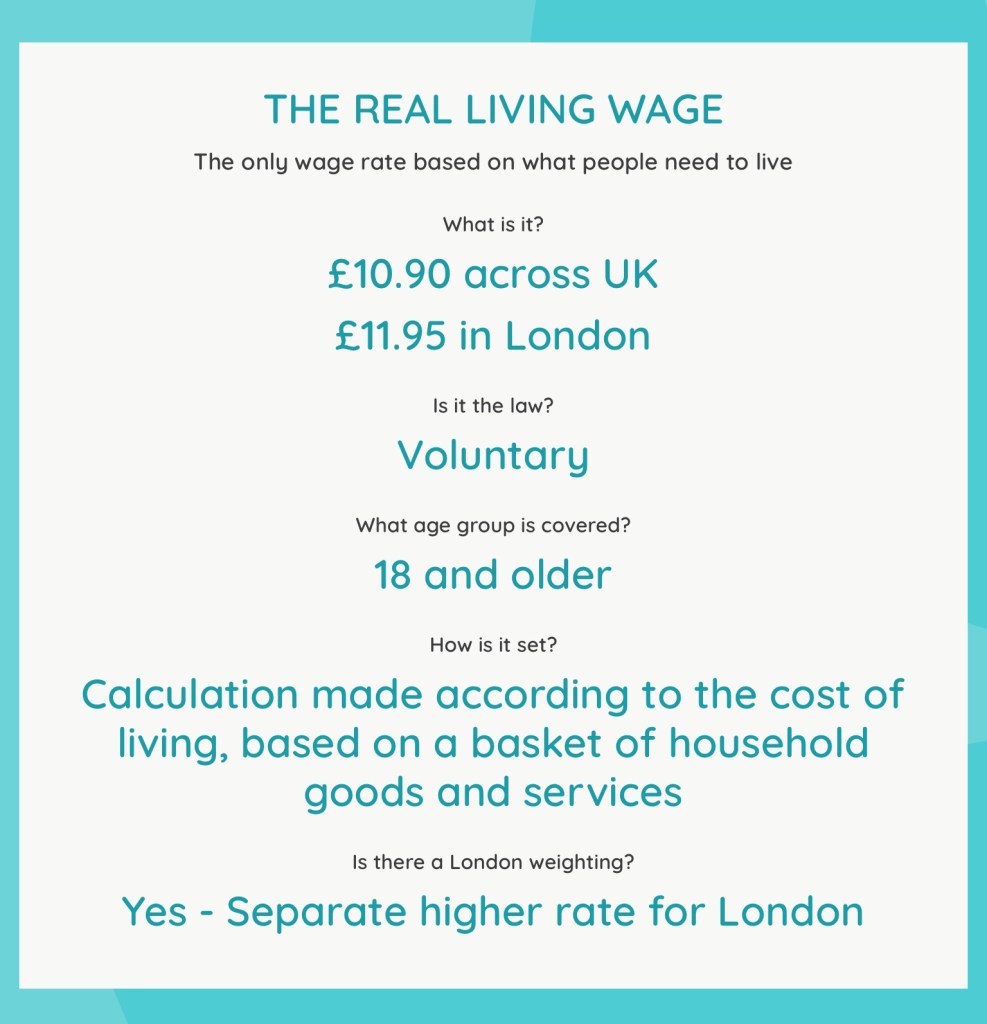 THE REAL LIVING WAGE

The only wage rate based on what people need to live

What is it?

£10.90 across UK

£11.95 in London

Is it the law?

Voluntary

What age group is covered?

18 and older

How is it set?

Calculation made according to the cost of living, based on a basket of household goods and services

Is there a London weighting?

Yes - Separate higher rate for London